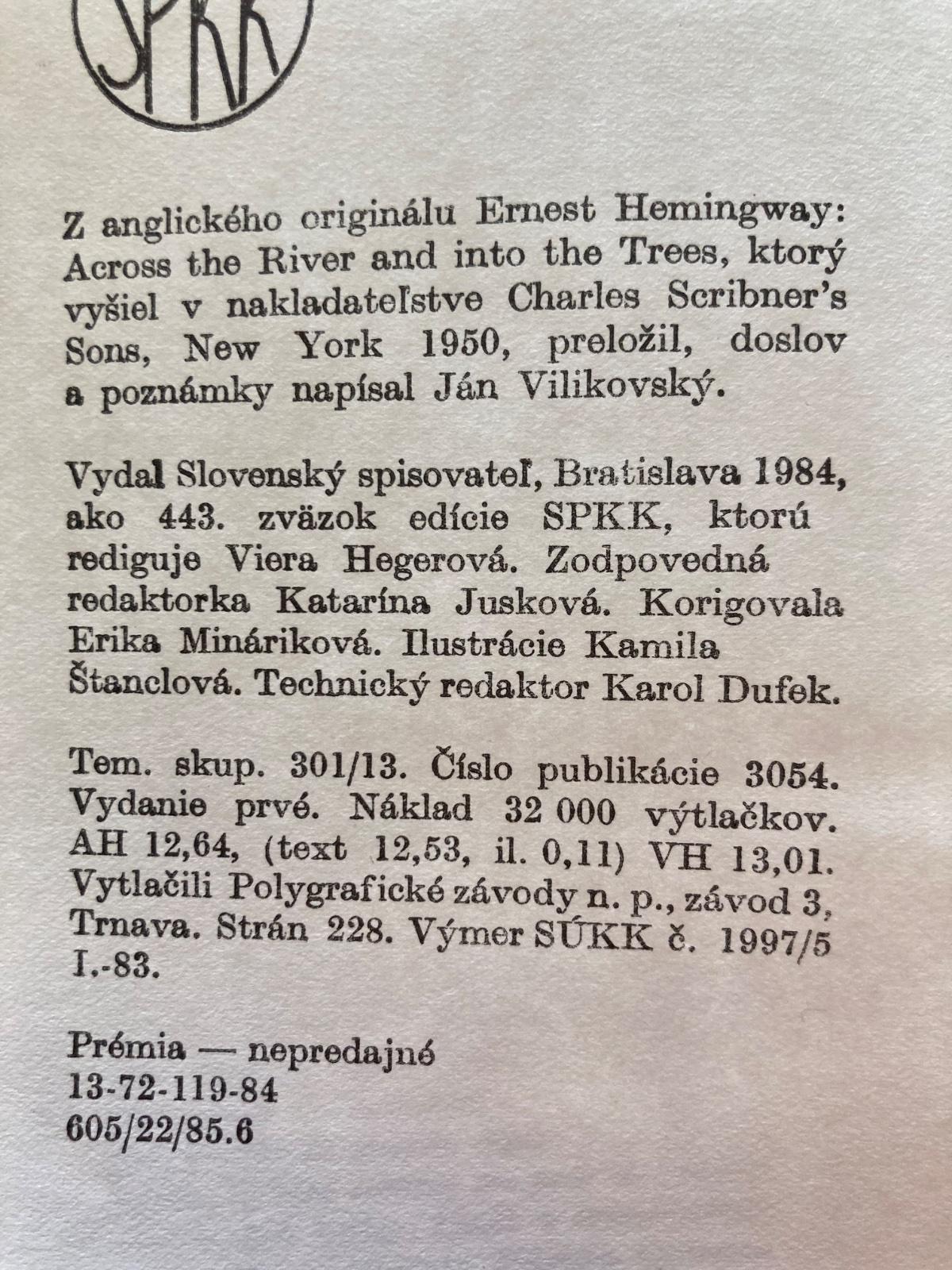 SPKK

Z anglického originálu Ernest Hemingway: Across the River and into the Trees, ktorý vyšiel v nakladateľstve Charles Scribner's Sons, New York 1950, preložil, doslov a poznámky napísal Ján Vilikovský.

Vydal Slovenský spisovateľ, Bratislava 1984, ako 443. zväzok edície SPKK, ktorú rediguje Viera Hegerová. Zodpovedná redaktorka Katarína Jusková. Korigovala Erika Mináriková. Ilustrácie Kamila Štanclová. Technický redaktor Karol Dufek.

Tem. skup. 301/13. Číslo publikácie 3054. Vydanie prvé. Náklad 32 000 výtlačkov. AH 12,64, (text 12,53, il. 0,11) VH 13,01. Vytlačili Polygrafické závody n. p., závod 3, Trnava. Strán 228. Výmer SÚKK č. 1997/5 I.-83.

Prémia — nepredajné
13-72-119-84
605/22/85.6